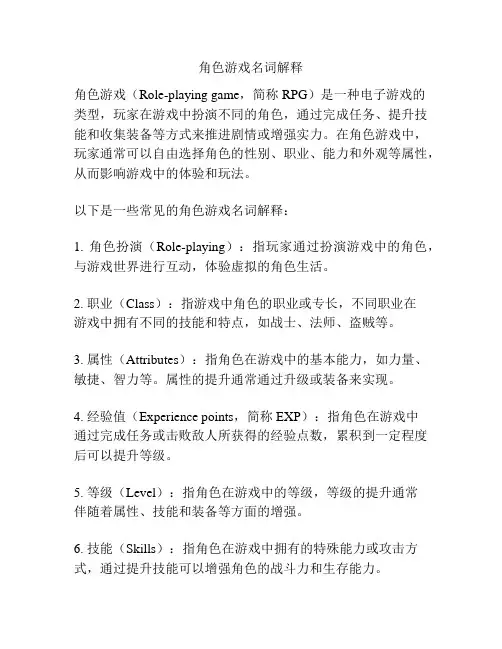 角色游戏名词解释

角色游戏（Role-playing game，简称 RPG）是一种电子游戏的类型，玩家在游戏中扮演不同的角色，通过完成任务、提升技能和收集装备等方式来推进剧情或增强实力。在角色游戏中，玩家通常可以自由选择角色的性别、职业、能力和外观等属性，从而影响游戏中的体验和玩法。

以下是一些常见的角色游戏名词解释：

1. 角色扮演（Role-playing）：指玩家通过扮演游戏中的角色，与游戏世界进行互动，体验虚拟的角色生活。

2. 职业（Class）：指游戏中角色的职业或专长，不同职业在游戏中拥有不同的技能和特点，如战士、法师、盗贼等。

3. 属性（Attributes）：指角色在游戏中的基本能力，如力量、敏捷、智力等。属性的提升通常通过升级或装备来实现。

4. 经验值（Experience points，简称 EXP）：指角色在游戏中通过完成任务或击败敌人所获得的经验点数，累积到一定程度后可以提升等级。

5. 等级（Level）：指角色在游戏中的等级，等级的提升通常伴随着属性、技能和装备等方面的增强。

6. 技能（Skills）：指角色在游戏中拥有的特殊能力或攻击方式，通过提升技能可以增强角色的战斗力和生存能力。